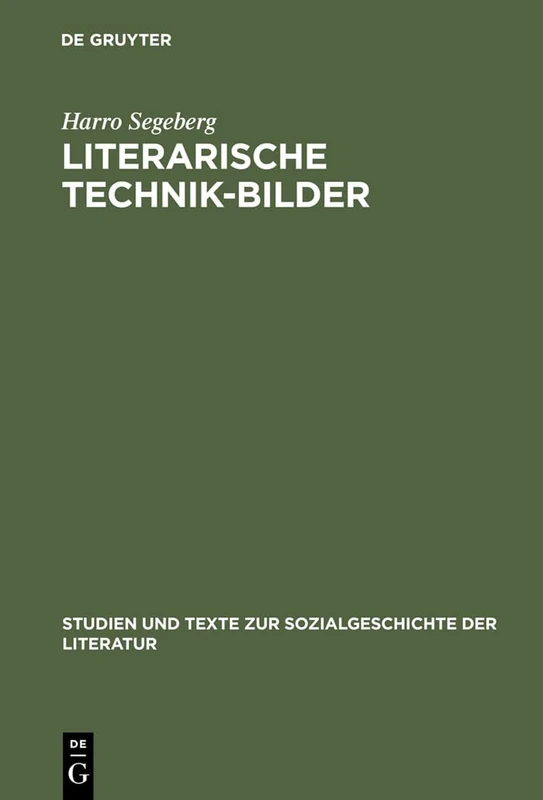 DE GRUYTER

Harro Segeberg

LITERARISCHE TECHNIK-BILDER

STUDIEN UND TEXTE ZUR SOZIALGESCHICHTE DER LITERATUR

DE
G